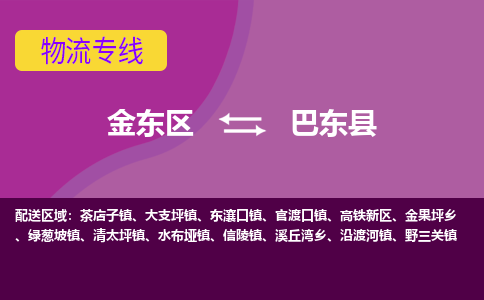 物流专线

金东区 巴东县

配送区域：茶店子镇、大支坪镇、东瀼口镇、官渡口镇、高铁新区、金果坪乡、绿葱坡镇、清太坪镇、水布垭镇、信陵镇、溪丘湾乡、沿渡河镇、野三关镇